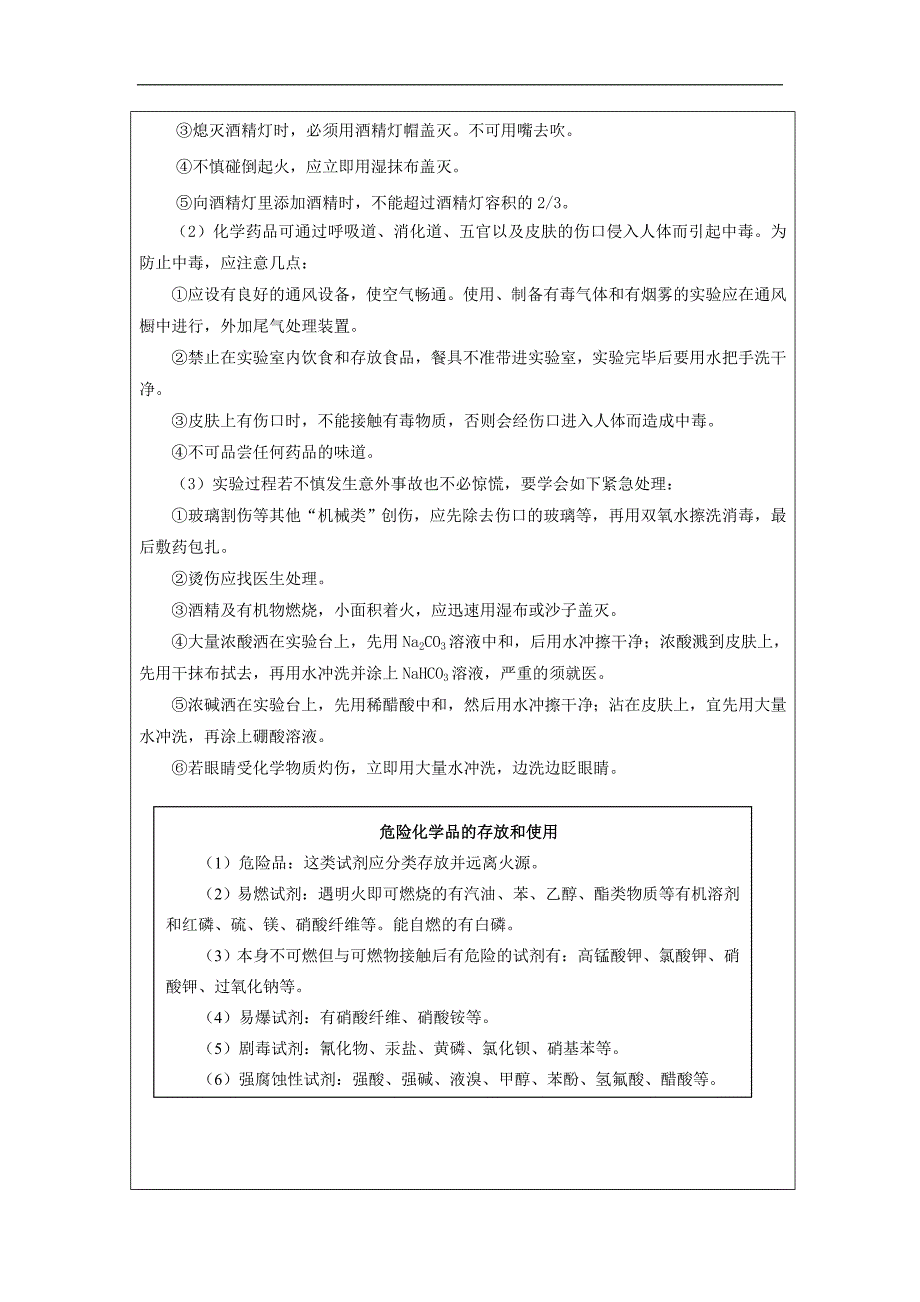 ③熄灭酒精灯时，必须用酒精灯帽盖灭。不可用嘴去吹。

④不慎碰倒起火，应立即用湿抹布盖灭。

⑤向酒精灯里添加酒精时，不能超过酒精灯容积的 2/3。

（2）化学药品可通过呼吸道、消化道、五官以及皮肤的伤口侵入人体而引起中毒。为防止中毒，应注意几点：

①应设有良好的通风设备，使空气畅通。使用、制备有毒气体和有烟雾的实验应在通风橱中进行，外加尾气处理装置。

②禁止在实验室内饮食和存放食品，餐具不准带进实验室，实验完毕后要用水把手洗干净。

③皮肤上有伤口时，不能接触有毒物质，否则会经伤口进入人体而造成中毒。

④不可品尝任何药品的味道。

（3）实验过程若不慎发生意外事故也不必惊慌，要学会如下紧急处理：

①玻璃割伤等其他“机械类”创伤，应先除去伤口的玻璃等，再用双氧水擦洗消毒，最后敷药包扎。

②烫伤应找医生处理。

③酒精及有机物燃烧，小面积着火，应迅速用湿布或沙子盖灭。

④大量浓酸洒在实验台上，先用 $Na_2CO_3$ 溶液中和，后用水冲擦干净；浓酸溅到皮肤上，先用干抹布拭去，再用水冲洗并涂上 $NaHCO_3$ 溶液，严重的须就医。

⑤浓碱洒在实验台上，先用稀醋酸中和，然后用水冲擦干净；沾在皮肤上，宜先用大量水冲洗，再涂上硼酸溶液。

⑥若眼睛受化学物质灼伤，立即用大量水冲洗，边洗边眨眼睛。

危险化学品的存放和使用

（1）危险品：这类试剂应分类存放并远离火源。

（2）易燃试剂：遇明火即可燃烧的有汽油、苯、乙醇、酯类物质等有机溶剂和红磷、硫、镁、硝酸纤维等。能自燃的有白磷。

（3）本身不可燃但与可燃物接触后有危险的试剂有：高锰酸钾、氯酸钾、硝酸钾、过氧化钠等。

（4）易爆试剂：有硝酸纤维、硝酸铵等。

（5）剧毒试剂：氰化物、汞盐、黄磷、氯化钡、硝基苯等。

（6）强腐蚀性试剂：强酸、强碱、液溴、甲醇、苯酚、氢氟酸、醋酸等。